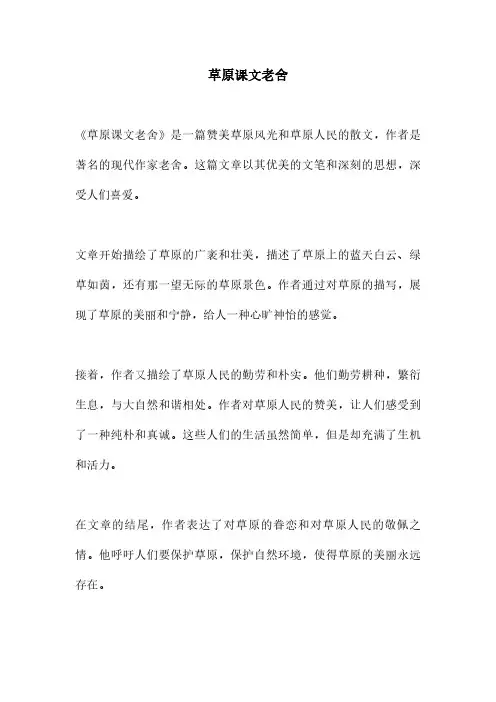 草原课文老舍

《草原课文老舍》是一篇赞美草原风光和草原人民的散文，作者是著名的现代作家老舍。这篇文章以其优美的文笔和深刻的思想，深受人们喜爱。

文章开始描绘了草原的广袤和壮美，描述了草原上的蓝天白云、绿草如茵，还有那一望无际的草原景色。作者通过对草原的描写，展现了草原的美丽和宁静，给人一种心旷神怡的感觉。

接着，作者又描绘了草原人民的勤劳和朴实。他们勤劳耕种，繁衍生息，与大自然和谐相处。作者对草原人民的赞美，让人们感受到了一种纯朴和真诚。这些人们的生活虽然简单，但是却充满了生机和活力。

在文章的结尾，作者表达了对草原的眷恋和对草原人民的敬佩之情。他呼吁人们要保护草原，保护自然环境，使得草原的美丽永远存在。